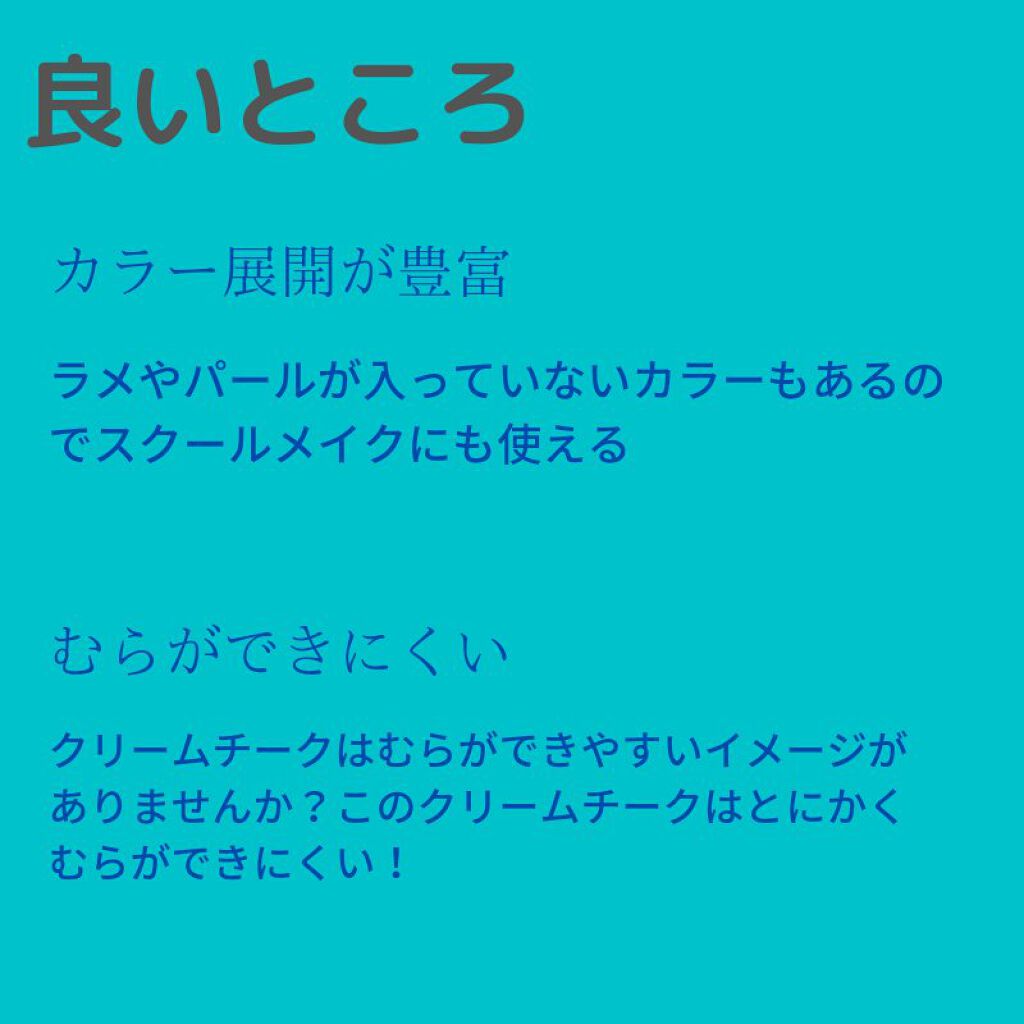 良いところ

カラー展開が豊富

ラメやパールが入っていないカラーもあるのでスクールメイクにも使える

むらができにくい

クリームチークはむらができやすいイメージがありませんか？このクリームチークはとにかくむらができにくい！